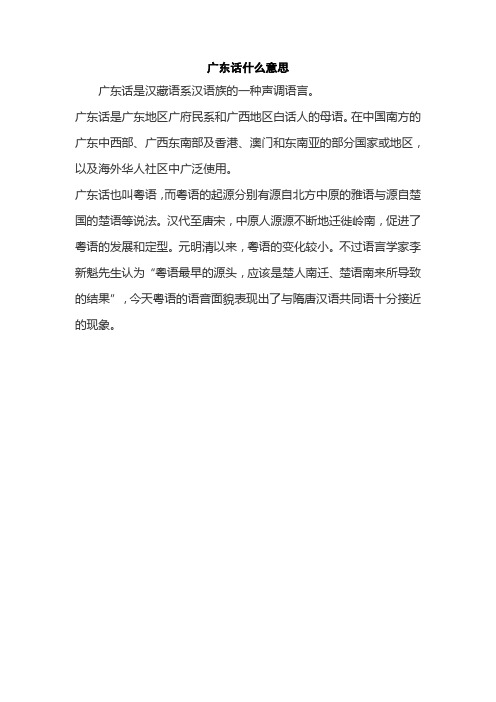 广东话什么意思

广东话是汉藏语系汉语族的一种声调语言。

广东话是广东地区广府民系和广西地区白话人的母语。在中国南方的广东中西部、广西东南部及香港、澳门和东南亚的部分国家或地区，以及海外华人社区中广泛使用。

广东话也叫粤语，而粤语的起源分别有源自北方中原的雅语与源自楚国的楚语等说法。汉代至唐宋，中原人源源不断地迁徙岭南，促进了粤语的发展和定型。元明清以来，粤语的变化较小。不过语言学家李新魁先生认为“粤语最早的源头，应该是楚人南迁、楚语南来所导致的结果”，今天粤语的语音面貌表现出了与隋唐汉语共同语十分接近的现象。